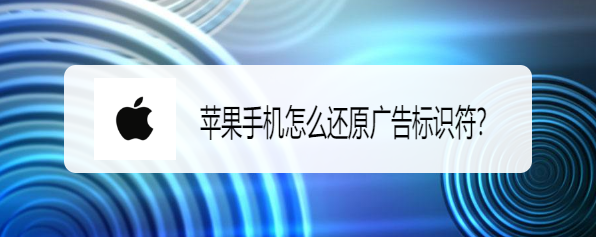 苹果手机怎么还原广告标识符?